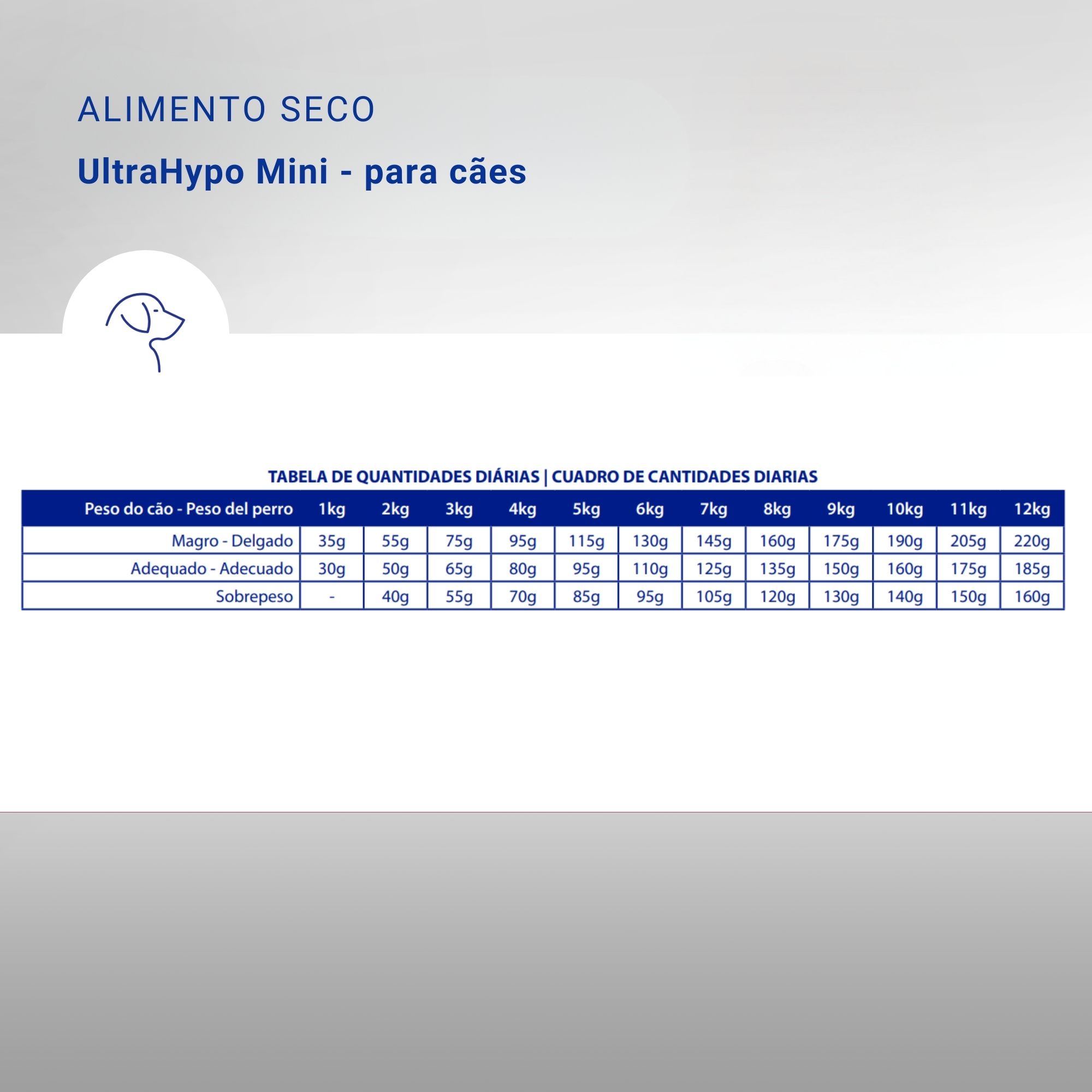 ALIMENTO SECO

UltraHypo Mini - para cães

TABELA DE QUANTIDADES DIÁRIAS | CUADRO DE CANTIDADES DIARIAS

| Peso do cão - Peso del perro | 1kg | 2kg | 3kg | 4kg | 5kg | 6kg | 7kg | 8kg | 9kg | 10kg | 11kg | 12kg |
|---|---|---|---|---|---|---|---|---|---|---|---|---|
| Magro - Delgado | 35g | 55g | 75g | 95g | 115g | 130g | 145g | 160g | 175g | 190g | 205g | 220g |
| Adequado - Adecuado | 30g | 50g | 65g | 80g | 95g | 110g | 125g | 135g | 150g | 160g | 175g | 185g |
| Sobrepeso | - | 40g | 55g | 70g | 85g | 95g | 105g | 120g | 130g | 140g | 150g | 160g |